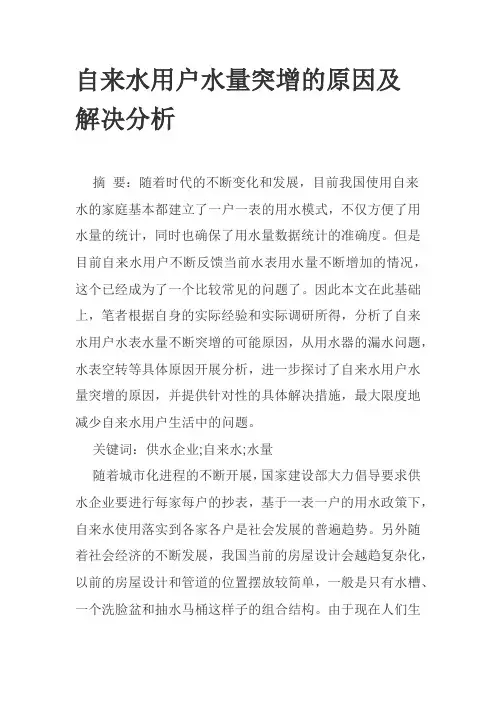 自来水用户水量突增的原因及解决分析

摘 要：随着时代的不断变化和发展，目前我国使用自来水的家庭基本都建立了一户一表的用水模式，不仅方便了用水量的统计，同时也确保了用水量数据统计的准确度。但是目前自来水用户不断反馈当前水表用水量不断增加的情况，这个已经成为了一个比较常见的问题了。因此本文在此基础上，笔者根据自身的实际经验和实际调研所得，分析了自来水用户水表水量不断突增的可能原因，从用水器的漏水问题，水表空转等具体原因开展分析，进一步探讨了自来水用户水量突增的原因，并提供针对性的具体解决措施，最大限度地减少自来水用户生活中的问题。

关键词：供水企业;自来水;水量

随着城市化进程的不断开展，国家建设部大力倡导要求供水企业要进行每家每户的抄表，基于一表一户的用水政策下，自来水使用落实到各家各户是社会发展的普遍趋势。另外随着社会经济的不断发展，我国当前的房屋设计会越趋复杂化，以前的房屋设计和管道的位置摆放较简单，一般是只有水槽、一个洗脸盆和抽水马桶这样子的组合结构。由于现在人们生